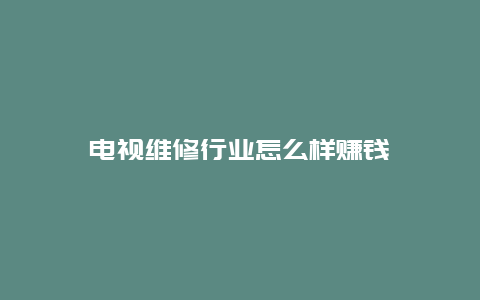 电视维修行业怎么样赚钱